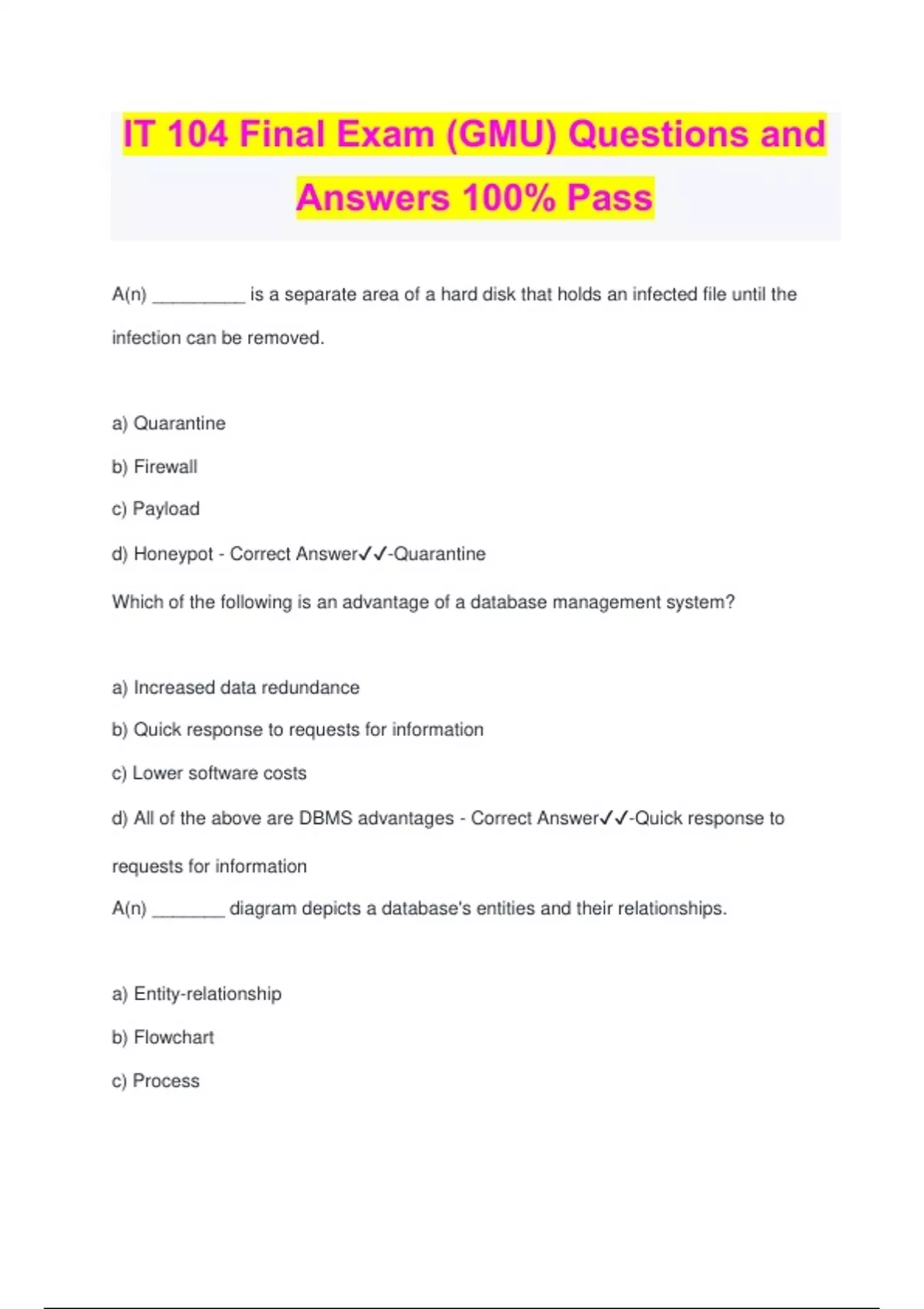 IT 104 Final Exam (GMU) Questions and Answers 100% Pass

A(n) __________ is a separate area of a hard disk that holds an infected file until the infection can be removed.

a) Quarantine

b) Firewall

c) Payload

d) Honeypot - Correct Answer✓✓-Quarantine

Which of the following is an advantage of a database management system?

a) Increased data redundance

b) Quick response to requests for information

c) Lower software costs

d) All of the above are DBMS advantages - Correct Answer✓✓-Quick response to requests for information

A(n) ________ diagram depicts a database's entities and their relationships.

a) Entity-relationship

b) Flowchart

c) Process